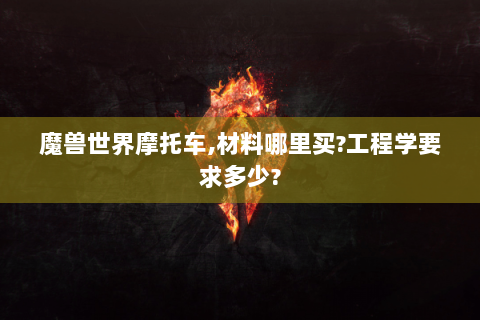 魔兽世界摩托车,材料哪里买?工程学要求多少?